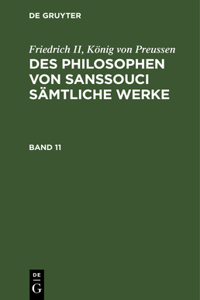 DE GRUYTER

Friedrich II, König von Preussen

DES PHILOSOPHEN VON SANSSOUCI SÄMTLICHE WERKE

BAND 11

DE
G